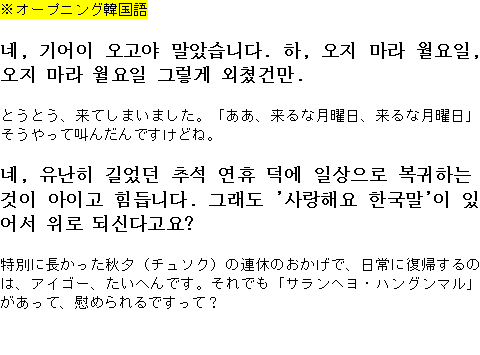 ※オープニング韓国語

네, 기어이 오고야 말았습니다. 하, 오지 마라 월요일, 오지 마라 월요일 그렇게 외쳤건만.

とうとう、来てしまいました。「ああ、来るな月曜日、来るな月曜日」そうやって叫んだんですけどね。

네, 유난히 길었던 추석 연휴 덕에 일상으로 복귀하는 것이 아이고 힘듭니다. 그래도 '사랑해요 한국말'이 있어서 위로 되신다고요?

特別に長かった秋夕（チュソク）の連休のおかげで、日常に復帰するのは、アイゴー、たいへんです。それでも「サランヘヨ・ハングンマル」があって、慰められるですって？